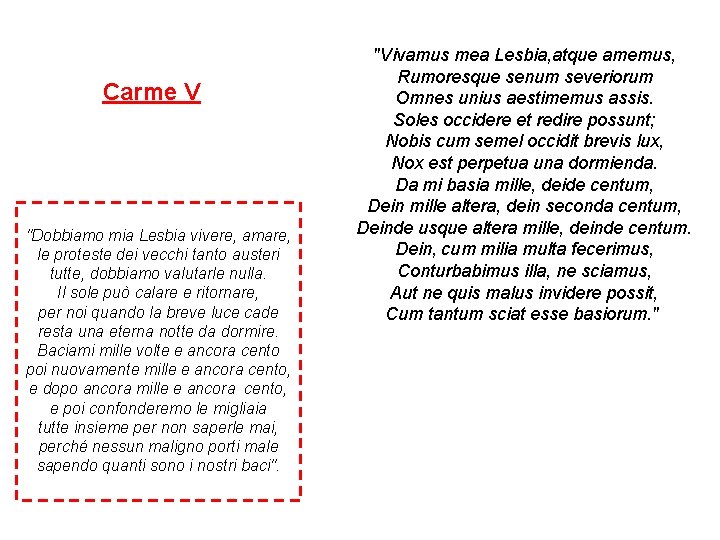 Carme V

"Dobbiamo mia Lesbia vivere, amare,
le proteste dei vecchi tanto austeri
tutte, dobbiamo valutarle nulla.
Il sole può calare e ritornare,
per noi quando la breve luce cade
resta una eterna notte da dormire.
Baciami mille volte e ancora cento
poi nuovamente mille e ancora cento,
e dopo ancora mille e ancora cento,
e poi confonderemo le migliaia
tutte insieme per non saperle mai,
perché nessun maligno porti male
sapendo quanti sono i nostri baci".

"Vivamus mea Lesbia,atque amemus,
Rumoresque senum severiorum
Omnes unius aestimemus assis.
Soles occidere et redire possunt;
Nobis cum semel occidit brevis lux,
Nox est perpetua una dormienda.
Da mi basia mille, deide centum,
Dein mille altera, dein seconda centum,
Deinde usque altera mille, deinde centum.
Dein, cum milia multa fecerimus,
Conturbabimus illa, ne sciamus,
Aut ne quis malus invidere possit,
Cum tantum sciat esse basiorum."